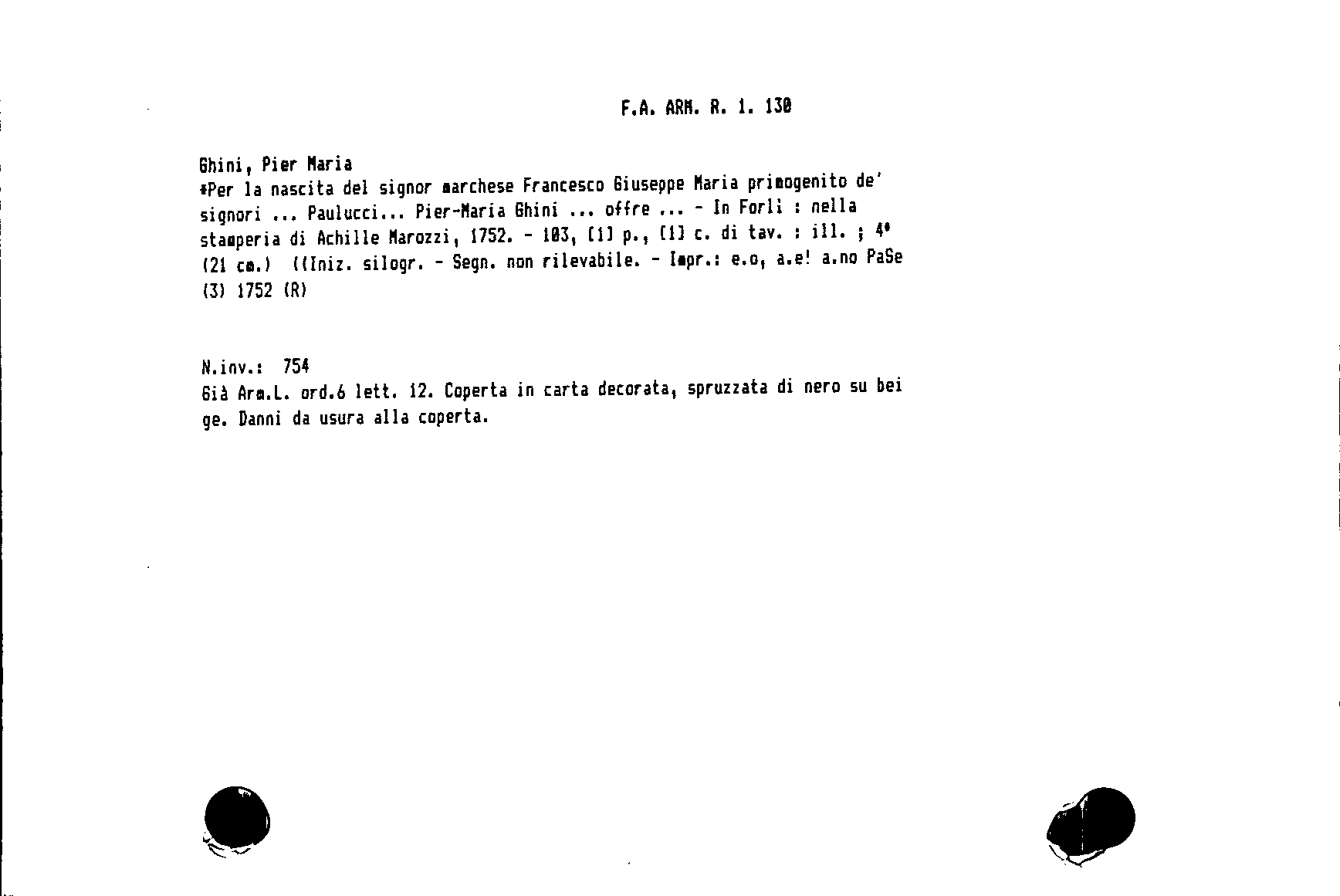 F.A. ARM. R. 1. 130

Ghini, Pier Maria
*Per la nascita del signor marchese Francesco Giuseppe Maria primogenito de' signori ... Paulucci... Pier-Maria Ghini ... offre ... - In Forlì : nella stamperia di Achille Marozzi, 1752. - 103, [1] p., [1] c. di tav. : ill. ; 4° (21 cm.) ((Iniz. silogr. - Segn. non rilevabile. - Impr.: e.o, a.e! a.no PaSe (3) 1752 (R)

N.inv.: 754
Già Arm.L. ord.6 lett. 12. Coperta in carta decorata, spruzzata di nero su beige. Danni da usura alla coperta.